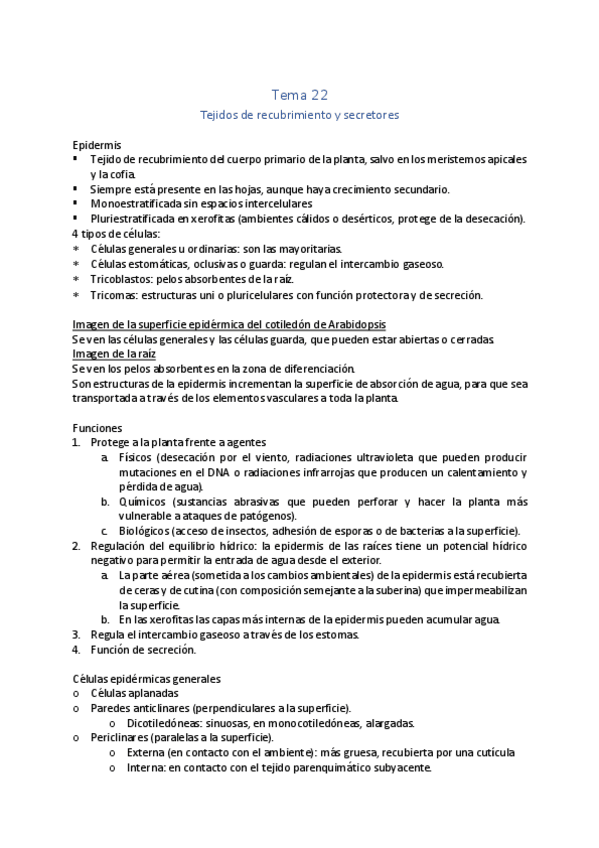 Tema 22
Tejidos de recubrimiento y secretores

Epidermis
▪ Tejido de recubrimiento del cuerpo primario de la planta, salvo en los meristemos apicales y la cofia.
▪ Siempre está presente en las hojas, aunque haya crecimiento secundario.
▪ Monoestratificada sin espacios intercelulares
▪ Pluriestratificada en xerofitas (ambientes cálidos o desérticos, protege de la desecación).
4 tipos de células:
∗ Células generales u ordinarias: son las mayoritarias.
∗ Células estomáticas, oclusivas o guarda: regulan el intercambio gaseoso.
∗ Tricoblastos: pelos absorbentes de la raíz.
∗ Tricomas: estructuras uni o pluricelulares con función protectora y de secreción.

Imagen de la superficie epidérmica del cotiledón de Arabidopsis
Se ven las células generales y las células guarda, que pueden estar abiertas o cerradas.
Imagen de la raíz
Se ven los pelos absorbentes en la zona de diferenciación.
Son estructuras de la epidermis incrementan la superficie de absorción de agua, para que sea transportada a través de los elementos vasculares a toda la planta.

Funciones
1. Protege a la planta frente a agentes
a. Físicos (desecación por el viento, radiaciones ultravioleta que pueden producir mutaciones en el DNA o radiaciones infrarrojas que producen un calentamiento y pérdida de agua).
b. Químicos (sustancias abrasivas que pueden perforar y hacer la planta más vulnerable a ataques de patógenos).
c. Biológicos (acceso de insectos, adhesión de esporas o de bacterias a la superficie).
2. Regulación del equilibrio hídrico: la epidermis de las raíces tiene un potencial hídrico negativo para permitir la entrada de agua desde el exterior.
a. La parte aérea (sometida a los cambios ambientales) de la epidermis está recubierta de ceras y de cutina (con composición semejante a la suberina) que impermeabilizan la superficie.
b. En las xerofitas las capas más internas de la epidermis pueden acumular agua.
3. Regula el intercambio gaseoso a través de los estomas.
4. Función de secreción.

Células epidérmicas generales
o Células aplanadas
o Paredes anticlinares (perpendiculares a la superficie).
o Dicotiledóneas: sinuosas, en monocotiledóneas, alargadas.
o Periclinares (paralelas a la superficie).
o Externa (en contacto con el ambiente): más gruesa, recubierta por una cutícula
o Interna: en contacto con el tejido parenquimático subyacente.